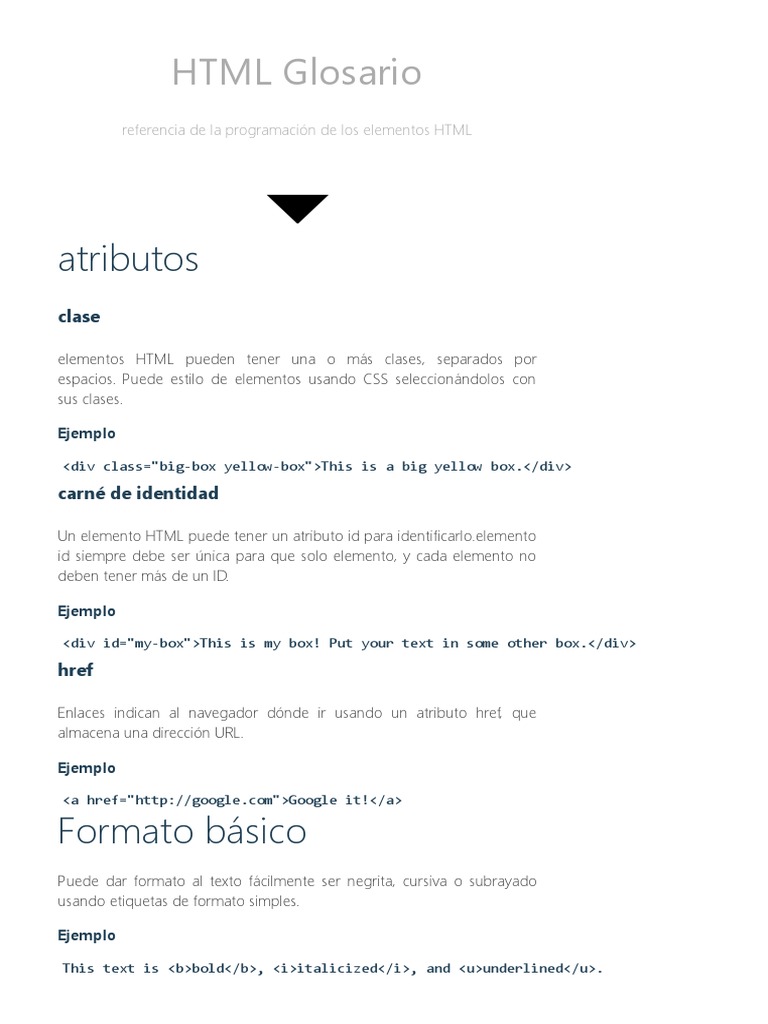 HTML Glosario

referencia de la programación de los elementos HTML

atributos

clase

elementos HTML pueden tener una o más clases, separados por espacios. Puede estilo de elementos usando CSS seleccionándolos con sus clases.

Ejemplo

<div class="big-box yellow-box">This is a big yellow box.</div>

carné de identidad

Un elemento HTML puede tener un atributo id para identificarlo.elemento id siempre debe ser única para que solo elemento, y cada elemento no deben tener más de un ID.

Ejemplo

<div id="my-box">This is my box! Put your text in some other box.</div>

href

Enlaces indican al navegador dónde ir usando un atributo href, que almacena una dirección URL.

Ejemplo

<a href="http://google.com">Google it!</a>

Formato básico

Puede dar formato al texto fácilmente ser negrita, cursiva o subrayado usando etiquetas de formato simples.

Ejemplo

This text is <b>bold</b>, <i>italicized</i>, and <u>underlined</u>.